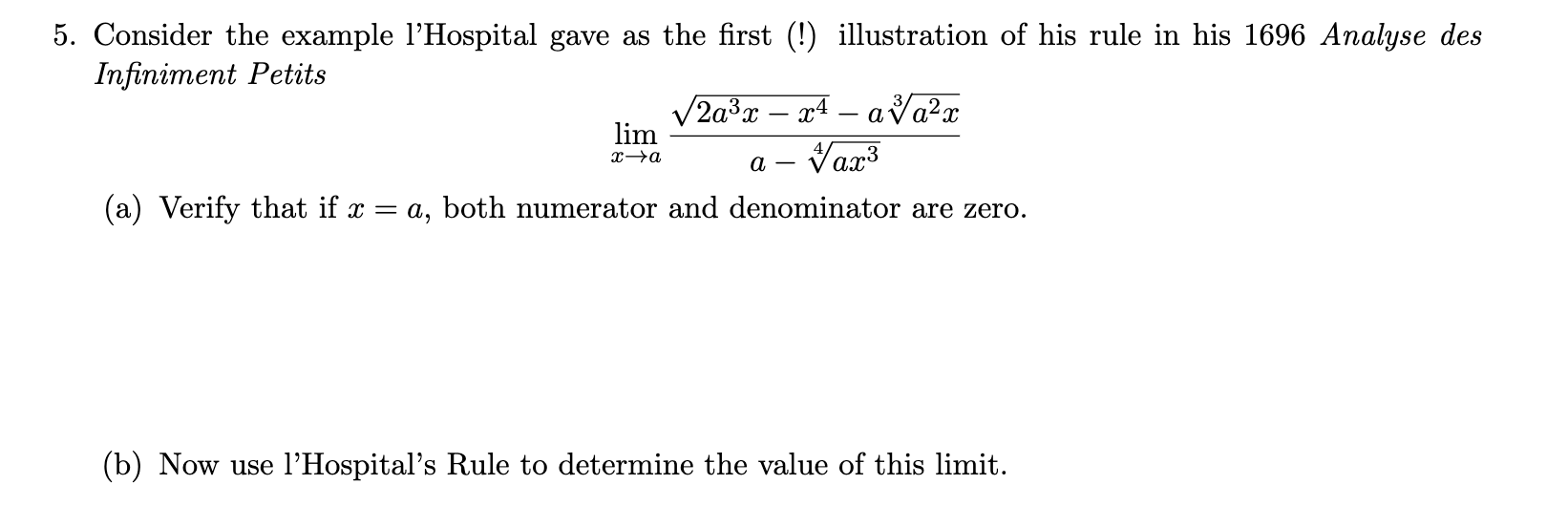 5. Consider the example l'Hospital gave as the first (!) illustration of his rule in his 1696 Analyse des Infiniment Petits

$$\lim_{x \to a} \frac{\sqrt{2a^3x - x^4} - a\sqrt[3]{a^2x}}{a - \sqrt[4]{ax^3}}$$

(a) Verify that if $x = a$, both numerator and denominator are zero.

(b) Now use l'Hospital's Rule to determine the value of this limit.